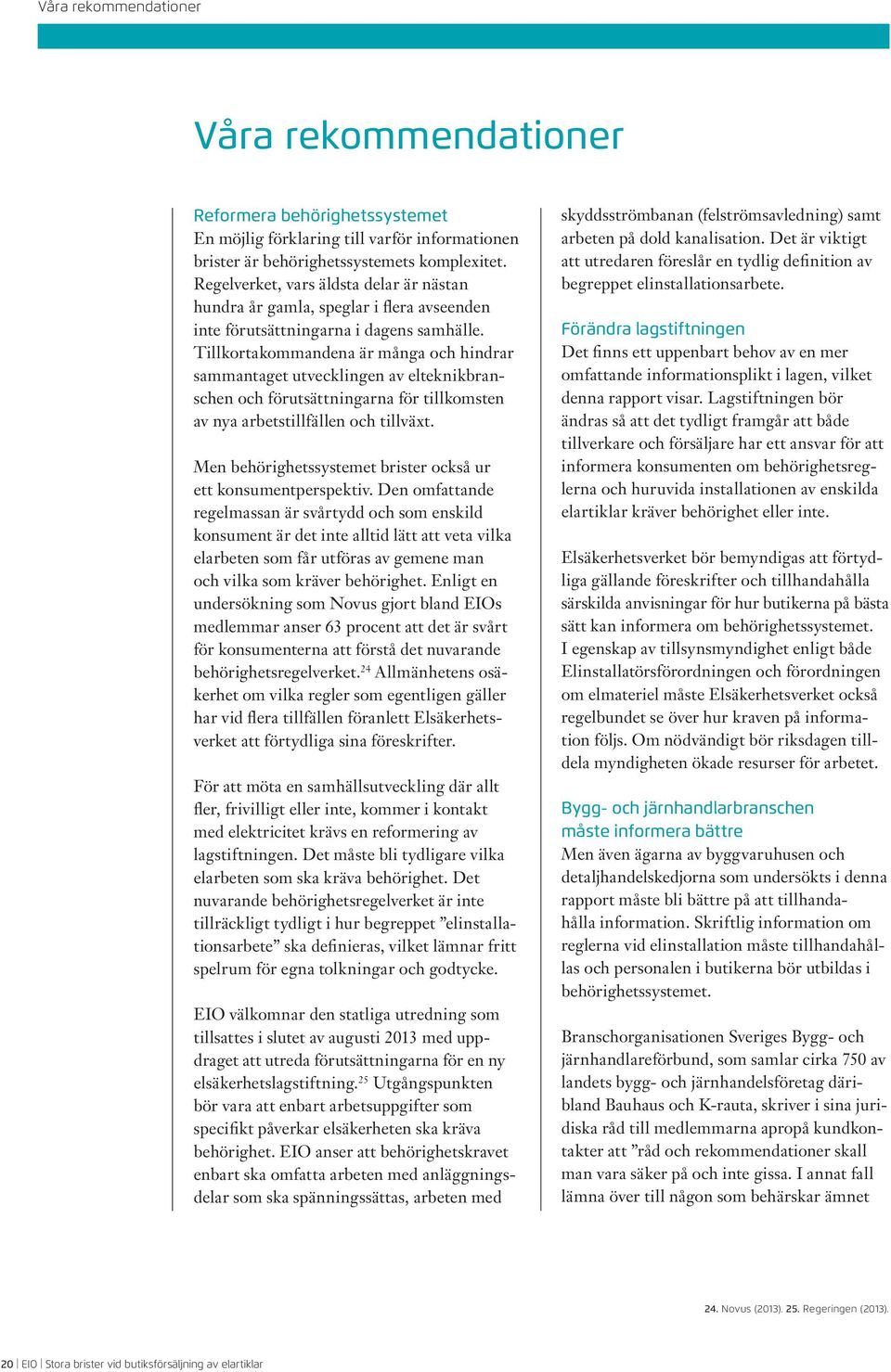 Våra rekommendationer

Våra rekommendationer

Reformera behörighetssystemet
En möjlig förklaring till varför informationen brister är behörighetssystemets komplexitet. Regelverket, vars äldsta delar är nästan hundra år gamla, speglar i flera avseenden inte förutsättningarna i dagens samhälle. Tillkortakommandena är många och hindrar sammantaget utvecklingen av elteknikbranschen och förutsättningarna för tillkomsten av nya arbetstillfällen och tillväxt.

Men behörighetssystemet brister också ur ett konsumentperspektiv. Den omfattande regelmassan är svårtydd och som enskild konsument är det inte alltid lätt att veta vilka elarbeten som får utföras av gemene man och vilka som kräver behörighet. Enligt en undersökning som Novus gjort bland EIOs medlemmar anser 63 procent att det är svårt för konsumenterna att förstå det nuvarande behörighetsregelverket.$^{24}$ Allmänhetens osäkerhet om vilka regler som egentligen gäller har vid flera tillfällen föranlett Elsäkerhetsverket att förtydliga sina föreskrifter.

För att möta en samhällsutveckling där allt fler, frivilligt eller inte, kommer i kontakt med elektricitet krävs en reformering av lagstiftningen. Det måste bli tydligare vilka elarbeten som ska kräva behörighet. Det nuvarande behörighetsregelverket är inte tillräckligt tydligt i hur begreppet ”elinstallationsarbete” ska definieras, vilket lämnar fritt spelrum för egna tolkningar och godtycke.

EIO välkomnar den statliga utredning som tillsattes i slutet av augusti 2013 med uppdraget att utreda förutsättningarna för en ny elsäkerhetslagstiftning.$^{25}$ Utgångspunkten bör vara att enbart arbetsuppgifter som specifikt påverkar elsäkerheten ska kräva behörighet. EIO anser att behörighetskravet enbart ska omfatta arbeten med anläggningsdelar som ska spänningssättas, arbeten med skyddsströmbanan (felströmsavledning) samt arbeten på dold kanalisation. Det är viktigt att utredaren föreslår en tydlig definition av begreppet elinstallationsarbete.

Förändra lagstiftningen
Det finns ett uppenbart behov av en mer omfattande informationsplikt i lagen, vilket denna rapport visar. Lagstiftningen bör ändras så att det tydligt framgår att både tillverkare och försäljare har ett ansvar för att informera konsumenten om behörighetsreglerna och huruvida installationen av enskilda elartiklar kräver behörighet eller inte.

Elsäkerhetsverket bör bemyndigas att förtydliga gällande föreskrifter och tillhandahålla särskilda anvisningar för hur butikerna på bästa sätt kan informera om behörighetssystemet. I egenskap av tillsynsmyndighet enligt både Elinstallatörsförordningen och förordningen om elmateriel måste Elsäkerhetsverket också regelbundet se över hur kraven på information följs. Om nödvändigt bör riksdagen tilldela myndigheten ökade resurser för arbetet.

Bygg- och järnhandlarbranschen måste informera bättre
Men även ägarna av byggvaruhusen och detaljhandelskedjorna som undersökts i denna rapport måste bli bättre på att tillhandahålla information. Skriftlig information om reglerna vid elinstallation måste tillhandahållas och personalen i butikerna bör utbildas i behörighetssystemet.

Branschorganisationen Sveriges Bygg- och järnhandlareförbund, som samlar cirka 750 av landets bygg- och järnhandelsföretag däribland Bauhaus och K-rauta, skriver i sina juridiska råd till medlemmarna apropå kundkontakter att ”råd och rekommendationer skall man vara säker på och inte gissa. I annat fall lämna över till någon som behärskar ämnet

24. Novus (2013). 25. Regeringen (2013).

20 | EIO | Stora brister vid butiksförsäljning av elartiklar